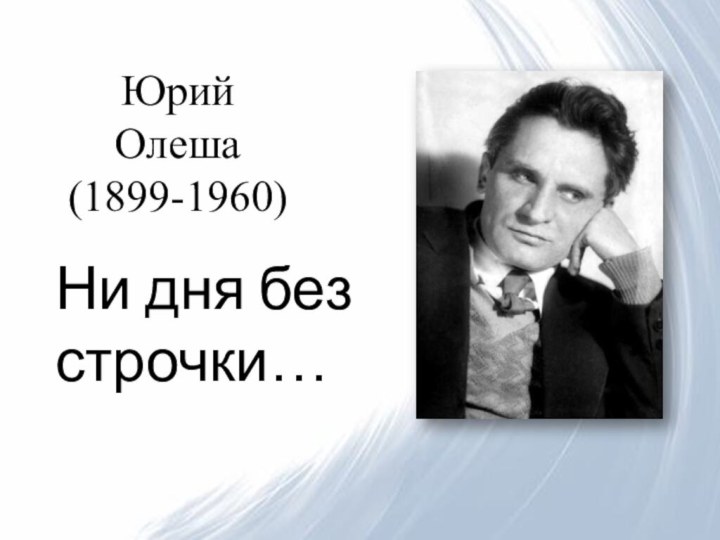 Юрий
Олеша
(1899-1960)

Ни дня без строчки…